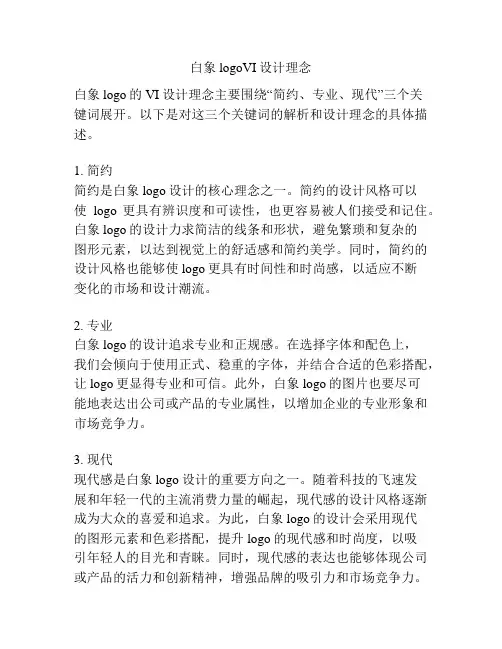 白象 logoVI 设计理念

白象 logo 的 VI 设计理念主要围绕“简约、专业、现代”三个关键词展开。以下是对这三个关键词的解析和设计理念的具体描述。

1. 简约
简约是白象 logo 设计的核心理念之一。简约的设计风格可以使 logo 更具有辨识度和可读性，也更容易被人们接受和记住。白象 logo 的设计力求简洁的线条和形状，避免繁琐和复杂的图形元素，以达到视觉上的舒适感和简约美学。同时，简约的设计风格也能够使 logo 更具有时间性和时尚感，以适应不断变化的市场和设计潮流。

2. 专业
白象 logo 的设计追求专业和正规感。在选择字体和配色上，我们会倾向于使用正式、稳重的字体，并结合合适的色彩搭配，让 logo 更显得专业和可信。此外，白象 logo 的图片也要尽可能地表达出公司或产品的专业属性，以增加企业的专业形象和市场竞争力。

3. 现代
现代感是白象 logo 设计的重要方向之一。随着科技的飞速发展和年轻一代的主流消费力量的崛起，现代感的设计风格逐渐成为大众的喜爱和追求。为此，白象 logo 的设计会采用现代的图形元素和色彩搭配，提升 logo 的现代感和时尚度，以吸引年轻人的目光和青睐。同时，现代感的表达也能够体现公司或产品的活力和创新精神，增强品牌的吸引力和市场竞争力。